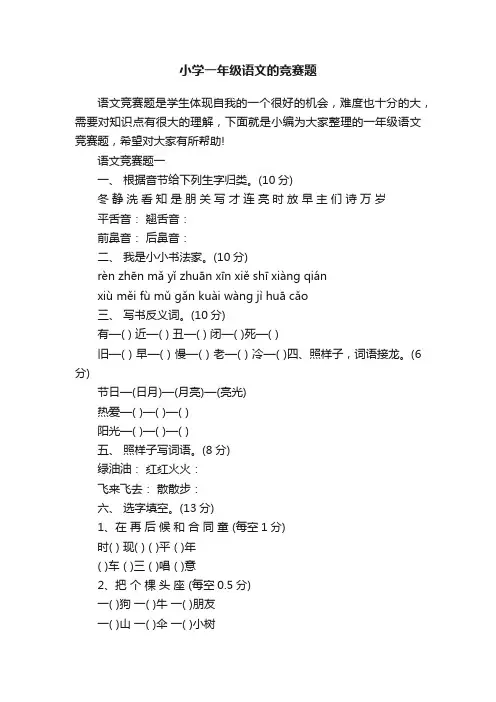 小学一年级语文的竞赛题

语文竞赛题是学生体现自我的一个很好的机会，难度也十分的大，需要对知识点有很大的理解，下面就是小编为大家整理的一年级语文竞赛题，希望对大家有所帮助!

语文竞赛题一

一、 根据音节给下列生字归类。(10 分)

冬 静 洗 看 知 是 朋 关 写 才 连 亮 时 放 早 主 们 诗 万 岁

平舌音： 翘舌音：

前鼻音： 后鼻音：

二、 我是小小书法家。(10 分)

rèn zhēn mǎ yǐ zhuān xīn xiě shī xiàng qián

xiù měi fù mǔ gǎn kuài wàng jì huā cǎo

三、 写书反义词。(10 分)

有—( ) 近—( ) 丑—( ) 闭—( )死—( )

旧—( ) 早—( ) 慢—( ) 老—( ) 冷—( )四、照样子，词语接龙。(6 分)

节日—(日月)—(月亮)—(亮光)

热爱—( )—( )—( )

阳光—( )—( )—( )

五、 照样子写词语。(8 分)

绿油油： 红红火火：

飞来飞去： 散散步：

六、 选字填空。(13 分)

1、在 再 后 候 和 合 同 童 (每空 1 分)

时( ) 现( ) ( )平 ( )年

( )车 ( )三 ( )唱 ( )意

2、把 个 棵 头 座 (每空 0.5 分)

一( )狗 一( )牛 一( )朋友

一( )山 一( )伞 一( )小树